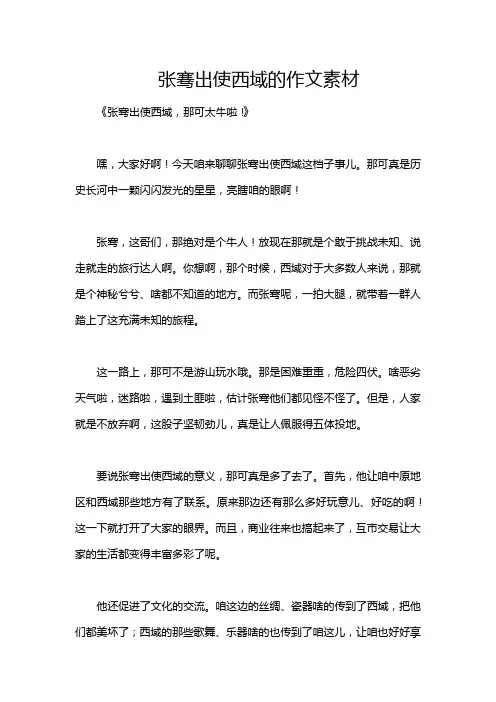 张骞出使西域的作文素材

《张骞出使西域，那可太牛啦！》

嘿，大家好啊！今天咱来聊聊张骞出使西域这档子事儿。那可真是历史长河中一颗闪闪发光的星星，亮瞎咱的眼啊！

张骞，这哥们，那绝对是个牛人！放现在那就是个敢于挑战未知、说走就走的旅行达人啊。你想啊，那个时候，西域对于大多数人来说，那就是个神秘兮兮、啥都不知道的地方。而张骞呢，一拍大腿，就带着一群人踏上了这充满未知的旅程。

这一路上，那可不是游山玩水哦。那是困难重重，危险四伏。啥恶劣天气啦，迷路啦，遇到土匪啦，估计张骞他们都见怪不怪了。但是，人家就是不放弃啊，这股子坚韧劲儿，真是让人佩服得五体投地。

要说张骞出使西域的意义，那可真是多了去了。首先，他让咱中原地区和西域那些地方有了联系。原来那边还有那么多好玩意儿、好吃的啊！这一下就打开了大家的眼界。而且，商业往来也搞起来了，互市交易让大家的生活都变得丰富多彩了呢。

他还促进了文化的交流。咱这边的丝绸、瓷器啥的传到了西域，把他们都美坏了；西域的那些歌舞、乐器啥的也传到了咱这儿，让咱也好好享